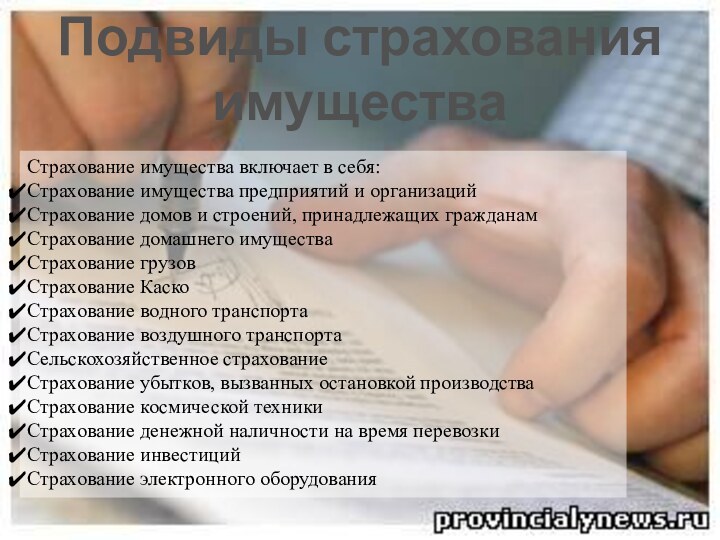 Подвиды страхования имущества

Страхование имущества включает в себя:
✔Страхование имущества предприятий и организаций
✔Страхование домов и строений, принадлежащих гражданам
✔Страхование домашнего имущества
✔Страхование грузов
✔Страхование Каско
✔Страхование водного транспорта
✔Страхование воздушного транспорта
✔Сельскохозяйственное страхование
✔Страхование убытков, вызванных остановкой производства
✔Страхование космической техники
✔Страхование денежной наличности на время перевозки
✔Страхование инвестиций
✔Страхование электронного оборудования

provincialynews.ru